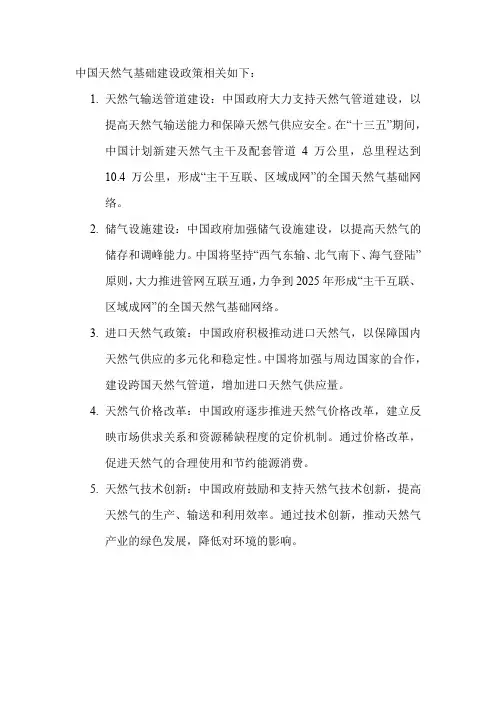 中国天然气基础建设政策相关如下：

1. 天然气输送管道建设：中国政府大力支持天然气管道建设，以提高天然气输送能力和保障天然气供应安全。在“十三五”期间，中国计划新建天然气主干及配套管道 4 万公里，总里程达到 10.4 万公里，形成“主干互联、区域成网”的全国天然气基础网络。

2. 储气设施建设：中国政府加强储气设施建设，以提高天然气的储存和调峰能力。中国将坚持“西气东输、北气南下、海气登陆”原则，大力推进管网互联互通，力争到 2025 年形成“主干互联、区域成网”的全国天然气基础网络。

3. 进口天然气政策：中国政府积极推动进口天然气，以保障国内天然气供应的多元化和稳定性。中国将加强与周边国家的合作，建设跨国天然气管道，增加进口天然气供应量。

4. 天然气价格改革：中国政府逐步推进天然气价格改革，建立反映市场供求关系和资源稀缺程度的定价机制。通过价格改革，促进天然气的合理使用和节约能源消费。

5. 天然气技术创新：中国政府鼓励和支持天然气技术创新，提高天然气的生产、输送和利用效率。通过技术创新，推动天然气产业的绿色发展，降低对环境的影响。